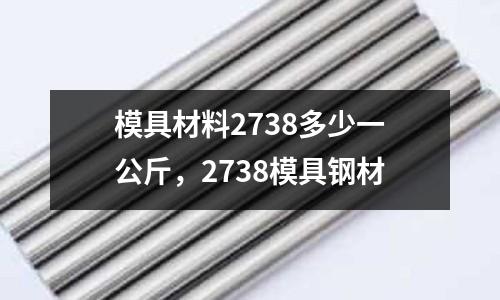 模具材料2738多少一公斤，2738模具钢材